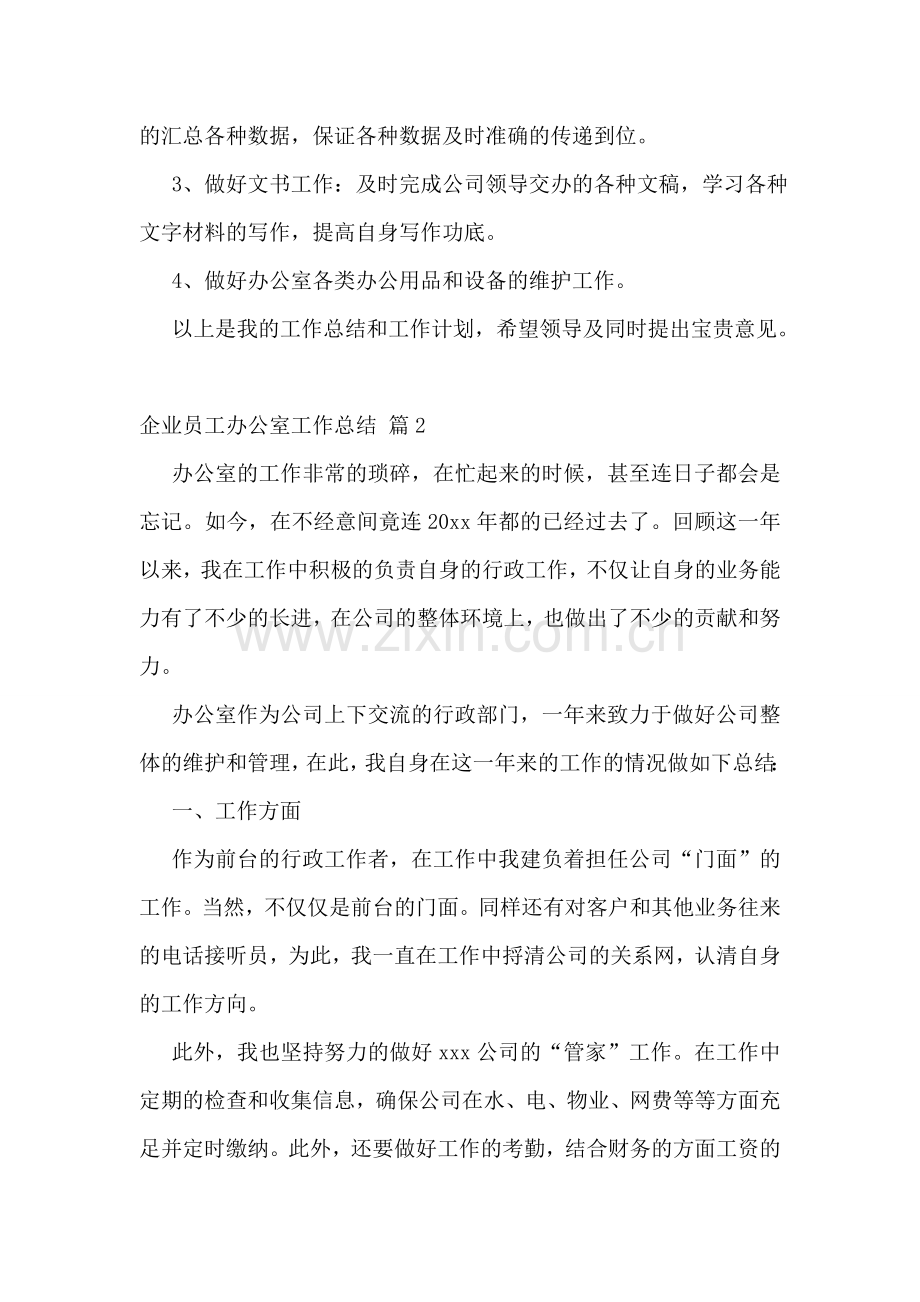 的汇总各种数据，保证各种数据及时准确的传递到位。

3、做好文书工作：及时完成公司领导交办的各种文稿，学习各种文字材料的写作，提高自身写作功底。

4、做好办公室各类办公用品和设备的维护工作。

以上是我的工作总结和工作计划，希望领导及同时提出宝贵意见。

企业员工办公室工作总结 篇2

办公室的工作非常的琐碎，在忙起来的时候，甚至连日子都会是忘记。如今，在不经意间竟连20xx年都的已经过去了。回顾这一年以来，我在工作中积极的负责自身的行政工作，不仅让自身的业务能力有了不少的长进，在公司的整体环境上，也做出了不少的贡献和努力。

办公室作为公司上下交流的行政部门，一年来致力于做好公司整体的维护和管理，在此，我自身在这一年来的工作的情况做如下总结:

一、工作方面

作为前台的行政工作者，在工作中我建负着担任公司“门面”的工作。当然，不仅仅是前台的门面。同样还有对客户和其他业务往来的电话接听员，为此，我一直在工作中捋清公司的关系网，认清自身的工作方向。

此外，我也坚持努力的做好xxx公司的“管家”工作。在工作中定期的检查和收集信息，确保公司在水、电、物业、网费等等方面充足并定时缴纳。此外，还要做好工作的考勤，结合财务的方面工资的

www.zixin.com.cn